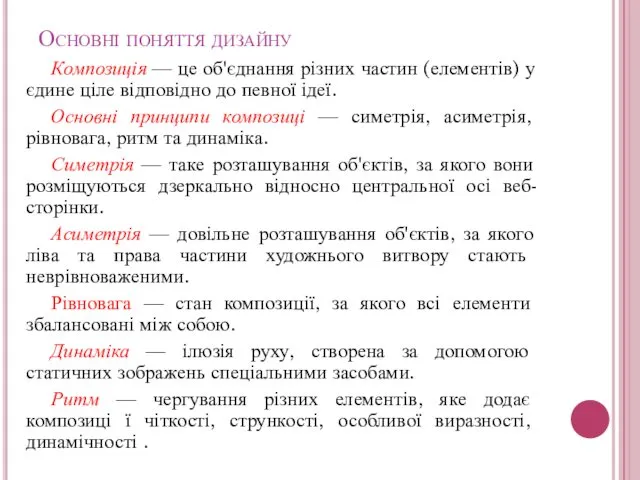 Основні поняття дизайну

Композиція — це об'єднання різних частин (елементів) у єдине ціле відповідно до певної ідеї.

Основні принципи композиці — симетрія, асиметрія, рівновага, ритм та динаміка.

Симетрія — таке розташування об'єктів, за якого вони розміщуються дзеркально відносно центральної осі веб-сторінки.

Асиметрія — довільне розташування об'єктів, за якого ліва та права частини художнього витвору стають неврівноваженими.

Рівновага — стан композиції, за якого всі елементи збалансовані між собою.

Динаміка — ілюзія руху, створена за допомогою статичних зображень спеціальними засобами.

Ритм — чергування різних елементів, яке додає композиці ї чіткості, стрункості, особливої виразності, динамічності .